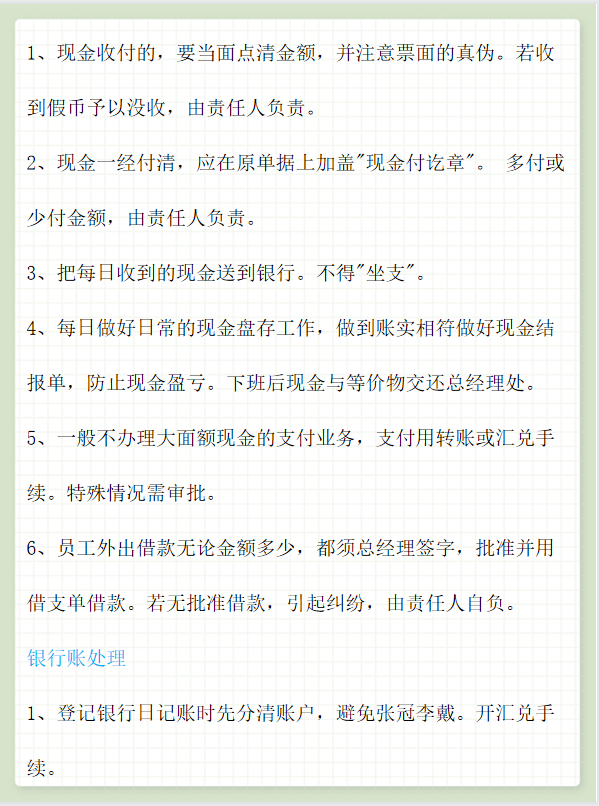 1、现金收付的，要当面点清金额，并注意票面的真伪。若收到假币予以没收，由责任人负责。

2、现金一经付清，应在原单据上加盖"现金付讫章"。 多付或少付金额，由责任人负责。

3、把每日收到的现金送到银行。不得"坐支"。

4、每日做好日常的现金盘存工作，做到账实相符做好现金结报单，防止现金盈亏。下班后现金与等价物交还总经理处。

5、一般不办理大面额现金的支付业务，支付用转账或汇兑手续。特殊情况需审批。

6、员工外出借款无论金额多少，都须总经理签字，批准并用借支单借款。若无批准借款，引起纠纷，由责任人自负。

银行账处理

1、登记银行日记账时先分清账户，避免张冠李戴。开汇兑手续。